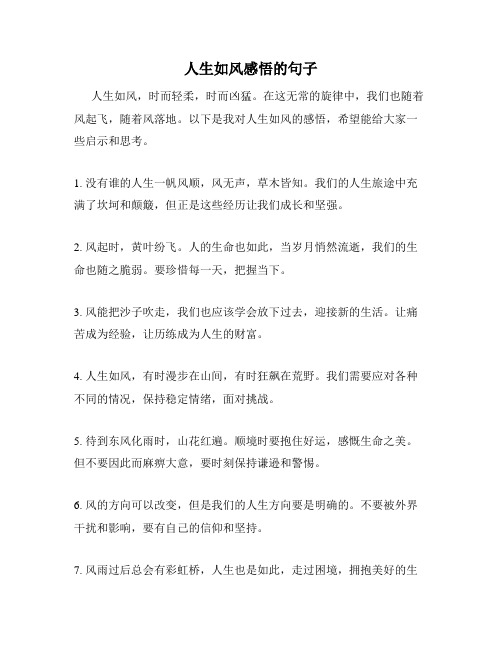 人生如风感悟的句子

人生如风，时而轻柔，时而凶猛。在这无常的旋律中，我们也随着风起飞，随着风落地。以下是我对人生如风的感悟，希望能给大家一些启示和思考。

1. 没有谁的人生一帆风顺，风无声，草木皆知。我们的人生旅途中充满了坎坷和颠簸，但正是这些经历让我们成长和坚强。

2. 风起时，黄叶纷飞。人的生命也如此，当岁月悄然流逝，我们的生命也随之脆弱。要珍惜每一天，把握当下。

3. 风能把沙子吹走，我们也应该学会放下过去，迎接新的生活。让痛苦成为经验，让历练成为人生的财富。

4. 人生如风，有时漫步在山间，有时狂飙在荒野。我们需要应对各种不同的情况，保持稳定情绪，面对挑战。

5. 待到东风化雨时，山花红遍。顺境时要抱住好运，感慨生命之美。但不要因此而麻痹大意，要时刻保持谦逊和警惕。

6. 风的方向可以改变，但是我们的人生方向要是明确的。不要被外界干扰和影响，要有自己的信仰和坚持。

7. 风雨过后总会有彩虹桥，人生也是如此，走过困境，拥抱美好的生